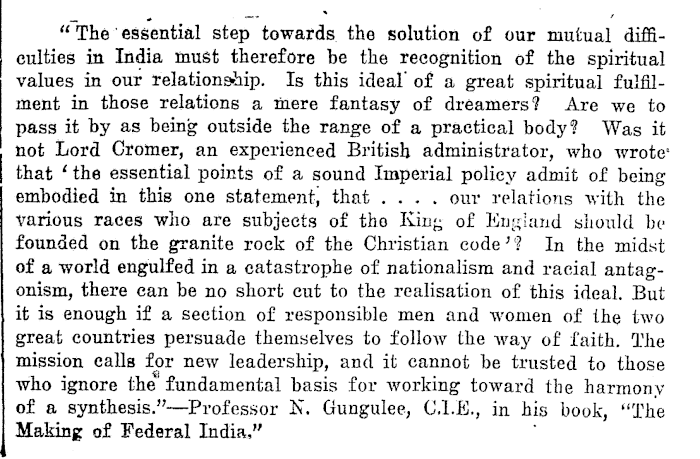 "The essential step towards the solution of our mutual difficulties in India must therefore be the recognition of the spiritual values in our relationship. Is this ideal of a great spiritual fulfilment in those relations a mere fantasy of dreamers? Are we to pass it by as being outside the range of a practical body? Was it not Lord Cromer, an experienced British administrator, who wrote that 'the essential points of a sound Imperial policy admit of being embodied in this one statement, that . . . . our relations with the various races who are subjects of the King of England should be founded on the granite rock of the Christian code'? In the midst of a world engulfed in a catastrophe of nationalism and racial antagonism, there can be no short cut to the realisation of this ideal. But it is enough if a section of responsible men and women of the two great countries persuade themselves to follow the way of faith. The mission calls for new leadership, and it cannot be trusted to those who ignore the fundamental basis for working toward the harmony of a synthesis."—Professor N. Gungulee, C.I.E., in his book, "The Making of Federal India."